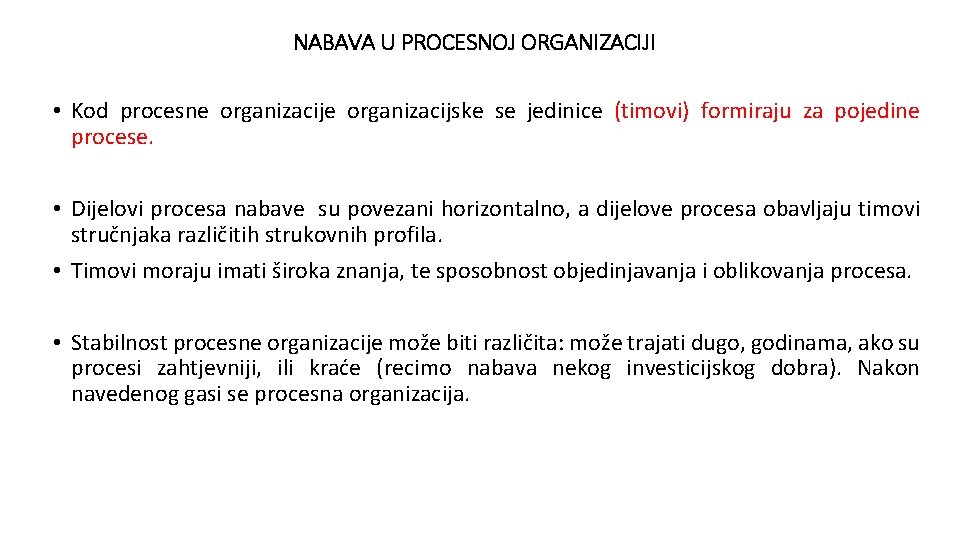 NABAVA U PROCESNOJ ORGANIZACIJI

• Kod procesne organizacije organizacijske se jedinice (timovi) formiraju za pojedine procese.

• Dijelovi procesa nabave su povezani horizontalno, a dijelove procesa obavljaju timovi stručnjaka različitih strukovnih profila.

• Timovi moraju imati široka znanja, te sposobnost objedinjavanja i oblikovanja procesa.

• Stabilnost procesne organizacije može biti različita: može trajati dugo, godinama, ako su procesi zahtjevniji, ili kraće (recimo nabava nekog investicijskog dobra). Nakon navedenog gasi se procesna organizacija.